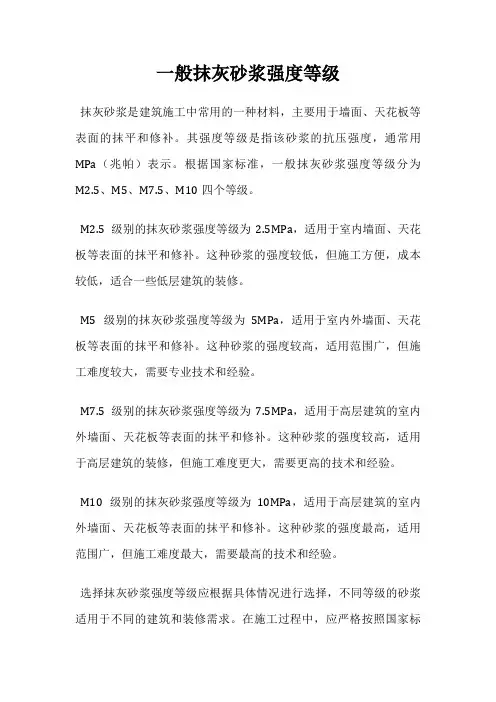 一般抹灰砂浆强度等级

抹灰砂浆是建筑施工中常用的一种材料，主要用于墙面、天花板等表面的抹平和修补。其强度等级是指该砂浆的抗压强度，通常用MPa（兆帕）表示。根据国家标准，一般抹灰砂浆强度等级分为M2.5、M5、M7.5、M10 四个等级。

M2.5 级别的抹灰砂浆强度等级为 2.5MPa，适用于室内墙面、天花板等表面的抹平和修补。这种砂浆的强度较低，但施工方便，成本较低，适合一些低层建筑的装修。

M5 级别的抹灰砂浆强度等级为 5MPa，适用于室内外墙面、天花板等表面的抹平和修补。这种砂浆的强度较高，适用范围广，但施工难度较大，需要专业技术和经验。

M7.5 级别的抹灰砂浆强度等级为 7.5MPa，适用于高层建筑的室内外墙面、天花板等表面的抹平和修补。这种砂浆的强度较高，适用于高层建筑的装修，但施工难度更大，需要更高的技术和经验。

M10 级别的抹灰砂浆强度等级为 10MPa，适用于高层建筑的室内外墙面、天花板等表面的抹平和修补。这种砂浆的强度最高，适用范围广，但施工难度最大，需要最高的技术和经验。

选择抹灰砂浆强度等级应根据具体情况进行选择，不同等级的砂浆适用于不同的建筑和装修需求。在施工过程中，应严格按照国家标